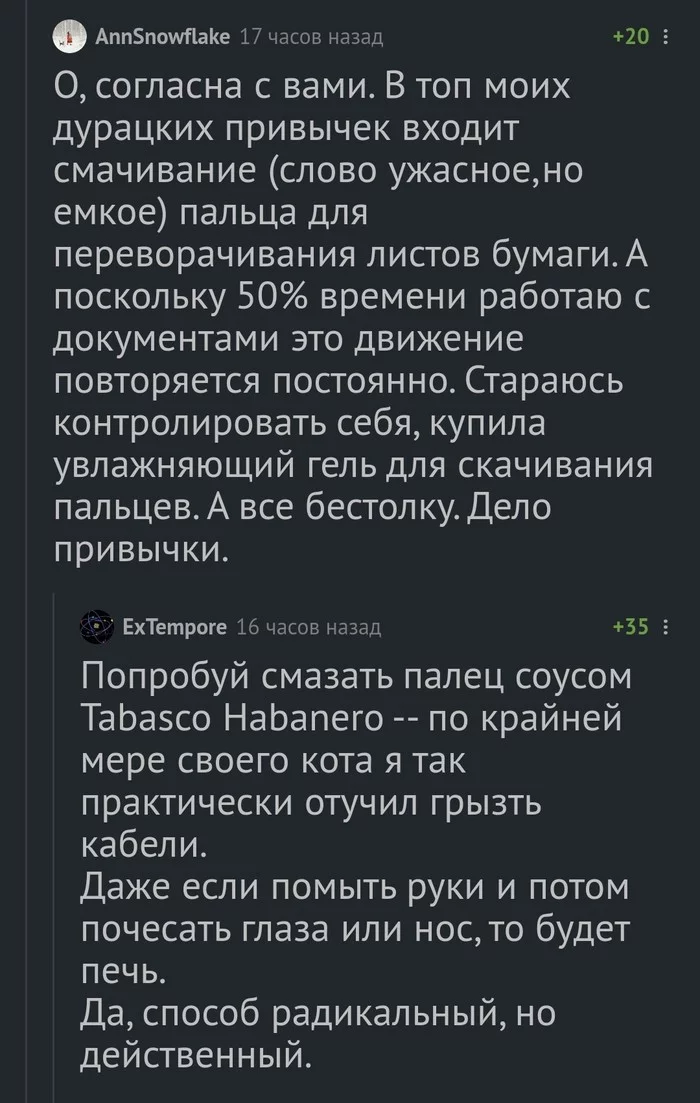 AnnSnowflake 17 часов назад +20

О, согласна с вами. В топ моих дурацких привычек входит смачивание (слово ужасное,но емкое) пальца для переворачивания листов бумаги. А поскольку 50% времени работаю с документами это движение повторяется постоянно. Стараюсь контролировать себя, купила увлажняющий гель для скачивания пальцев. А все бестолку. Дело привычки.

ExTempore 16 часов назад +35

Попробуй смазать палец соусом Tabasco Habanero -- по крайней мере своего кота я так практически отучил грызть кабели.
Даже если помыть руки и потом почесать глаза или нос, то будет печь.
Да, способ радикальный, но действенный.